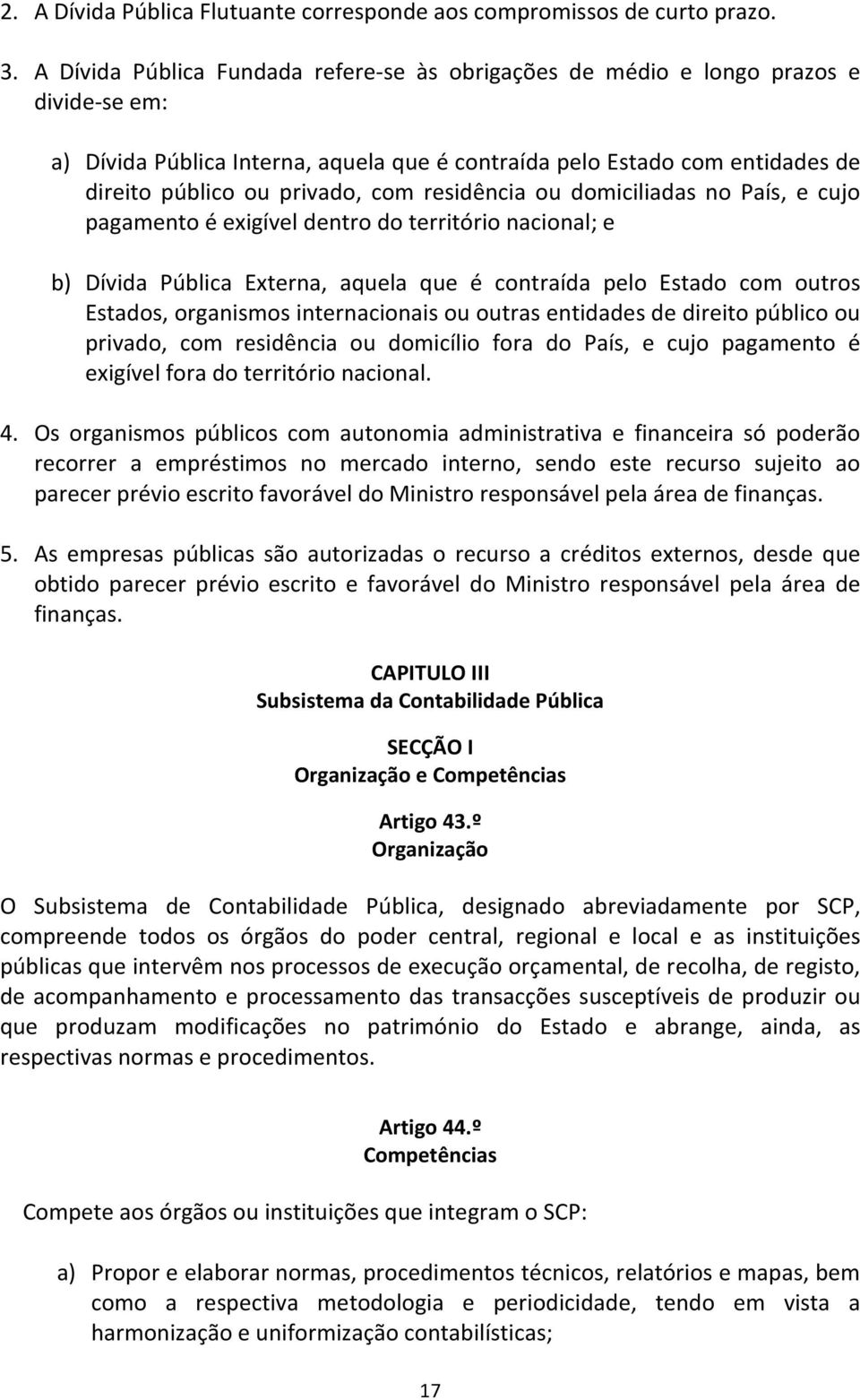 2. A Dívida Pública Flutuante corresponde aos compromissos de curto prazo.

3. A Dívida Pública Fundada refere-se às obrigações de médio e longo prazos e divide-se em:

a) Dívida Pública Interna, aquela que é contraída pelo Estado com entidades de direito público ou privado, com residência ou domiciliadas no País, e cujo pagamento é exigível dentro do território nacional; e

b) Dívida Pública Externa, aquela que é contraída pelo Estado com outros Estados, organismos internacionais ou outras entidades de direito público ou privado, com residência ou domicílio fora do País, e cujo pagamento é exigível fora do território nacional.

4. Os organismos públicos com autonomia administrativa e financeira só poderão recorrer a empréstimos no mercado interno, sendo este recurso sujeito ao parecer prévio escrito favorável do Ministro responsável pela área de finanças.

5. As empresas públicas são autorizadas o recurso a créditos externos, desde que obtido parecer prévio escrito e favorável do Ministro responsável pela área de finanças.

CAPITULO III
Subsistema da Contabilidade Pública

SECÇÃO I
Organização e Competências

Artigo 43.º
Organização

O Subsistema de Contabilidade Pública, designado abreviadamente por SCP, compreende todos os órgãos do poder central, regional e local e as instituições públicas que intervêm nos processos de execução orçamental, de recolha, de registo, de acompanhamento e processamento das transacções susceptíveis de produzir ou que produzam modificações no património do Estado e abrange, ainda, as respectivas normas e procedimentos.

Artigo 44.º
Competências

Compete aos órgãos ou instituições que integram o SCP:

a) Propor e elaborar normas, procedimentos técnicos, relatórios e mapas, bem como a respectiva metodologia e periodicidade, tendo em vista a harmonização e uniformização contabilísticas;

17